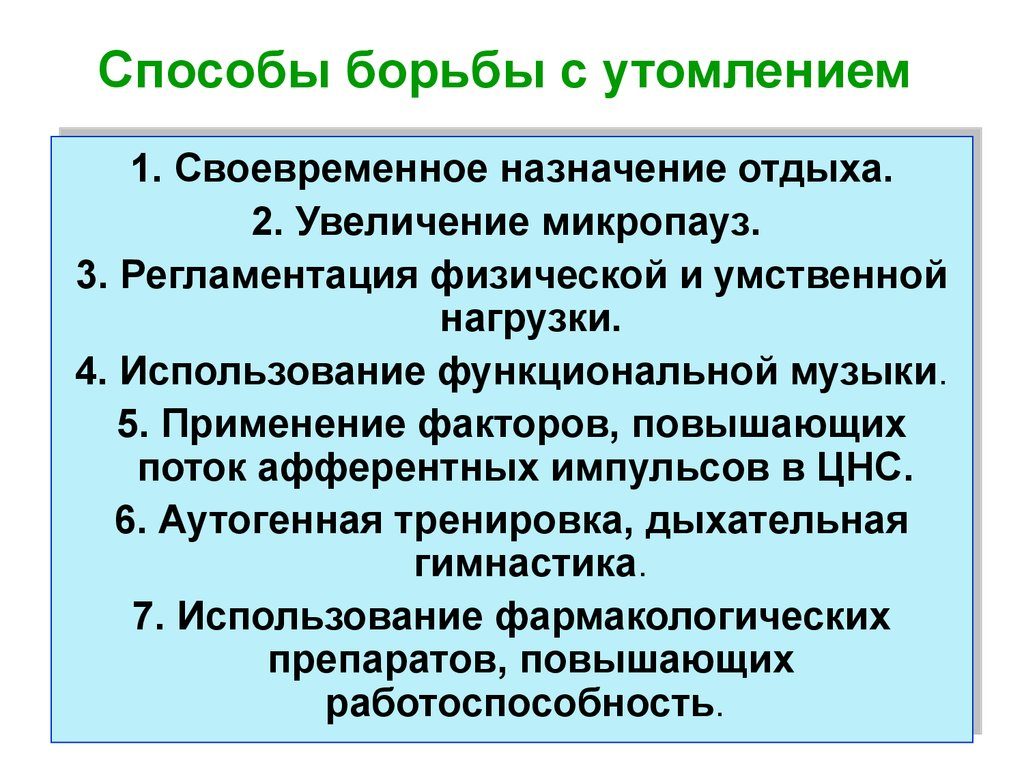 Способы борьбы с утомлением

1. Своевременное назначение отдыха.

2. Увеличение микропауз.

3. Регламентация физической и умственной нагрузки.

4. Использование функциональной музыки.

5. Применение факторов, повышающих поток афферентных импульсов в ЦНС.

6. Аутогенная тренировка, дыхательная гимнастика.

7. Использование фармакологических препаратов, повышающих работоспособность.